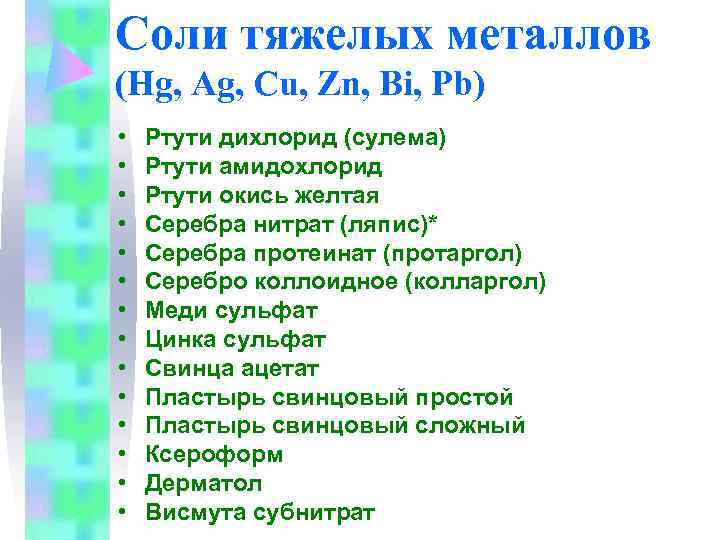 Соли тяжелых металлов
(Hg, Ag, Cu, Zn, Bi, Pb)

• Ртути дихлорид (сулема)
• Ртути амидохлорид
• Ртути окись желтая
• Серебра нитрат (ляпис)*
• Серебра протеинат (протаргол)
• Серебро коллоидное (колларгол)
• Меди сульфат
• Цинка сульфат
• Свинца ацетат
• Пластырь свинцовый простой
• Пластырь свинцовый сложный
• Ксероформ
• Дерматол
• Висмута субнитрат